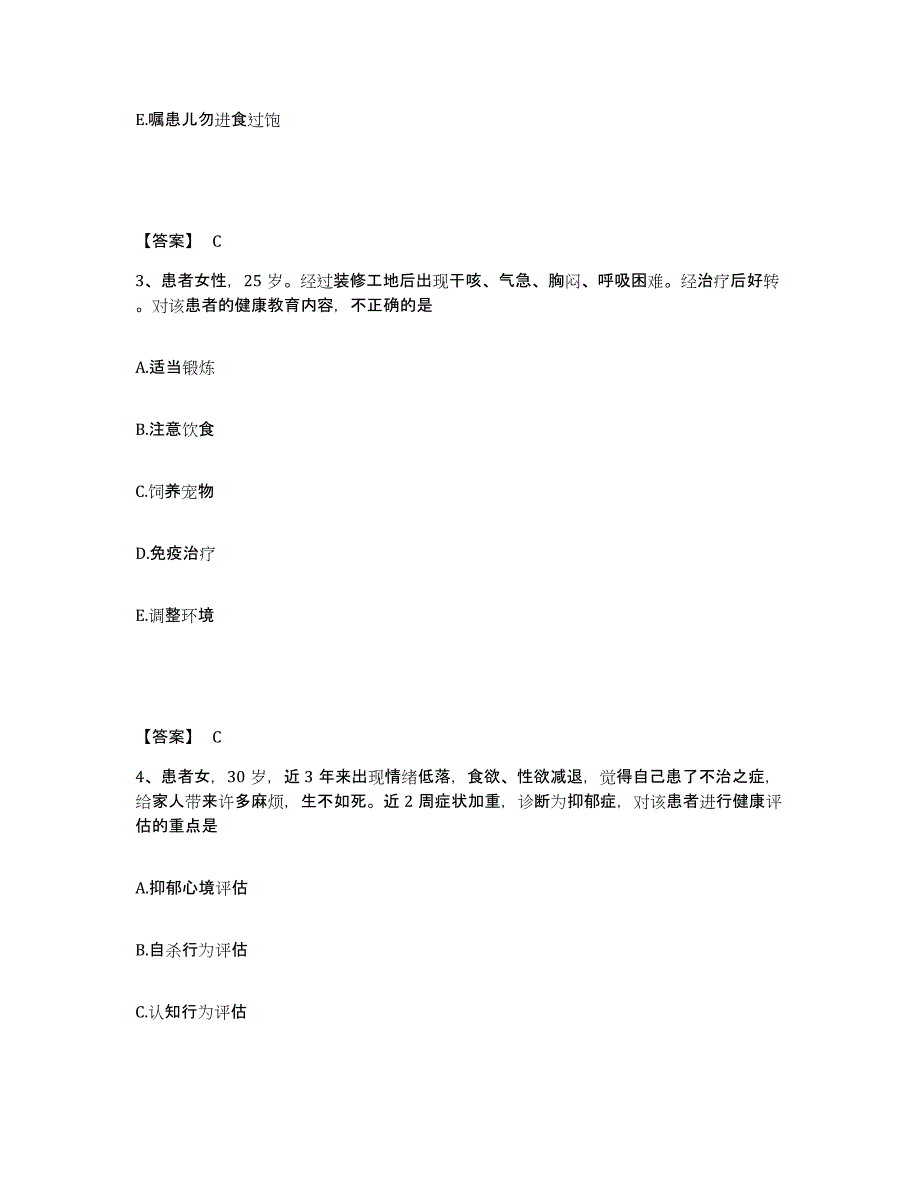 E.嘱患儿勿进食过饱

【答案】 C

3、患者女性，25 岁。经过装修工地后出现干咳、气急、胸闷、呼吸困难。经治疗后好转。对该患者的健康教育内容，不正确的是

A.适当锻炼

B.注意饮食

C.饲养宠物

D.免疫治疗

E.调整环境

【答案】 C

4、患者女，30 岁，近 3 年来出现情绪低落，食欲、性欲减退，觉得自己患了不治之症，给家人带来许多麻烦，生不如死。近 2 周症状加重，诊断为抑郁症，对该患者进行健康评估的重点是

A.抑郁心境评估

B.自杀行为评估

C.认知行为评估